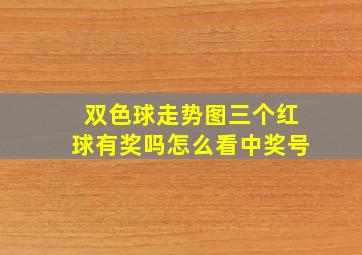 双色球走势图三个红球有奖吗怎么看中奖号